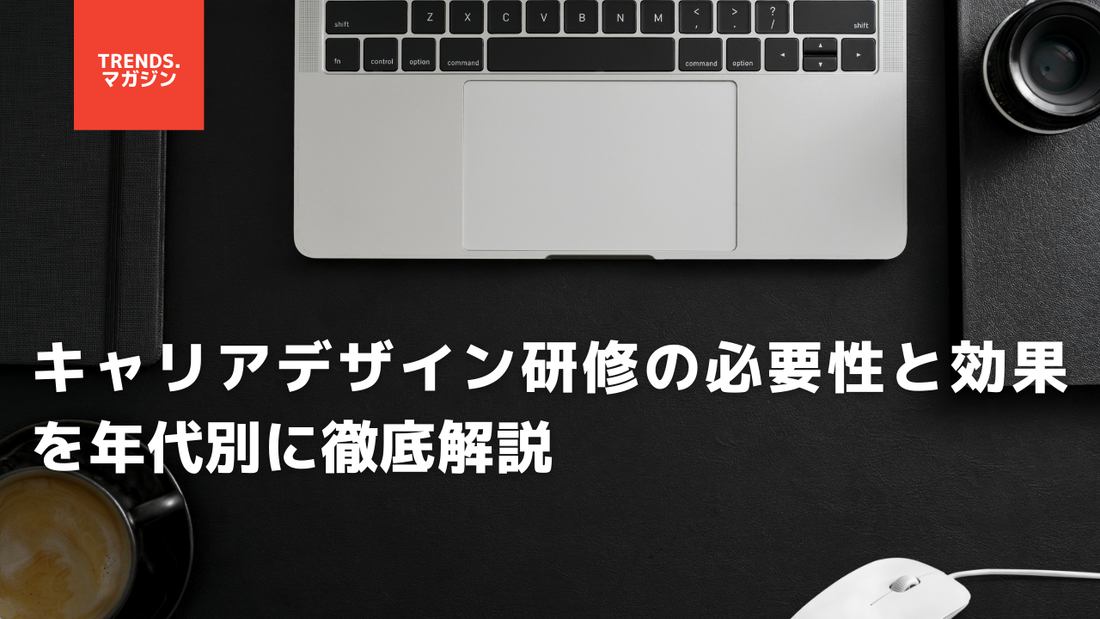 TRENDS.
マガジン

shift Z X C V B N M < , > . ? / shift
fn control option command command option

キャリアデザイン研修の必要性と効果を年代別に徹底解説